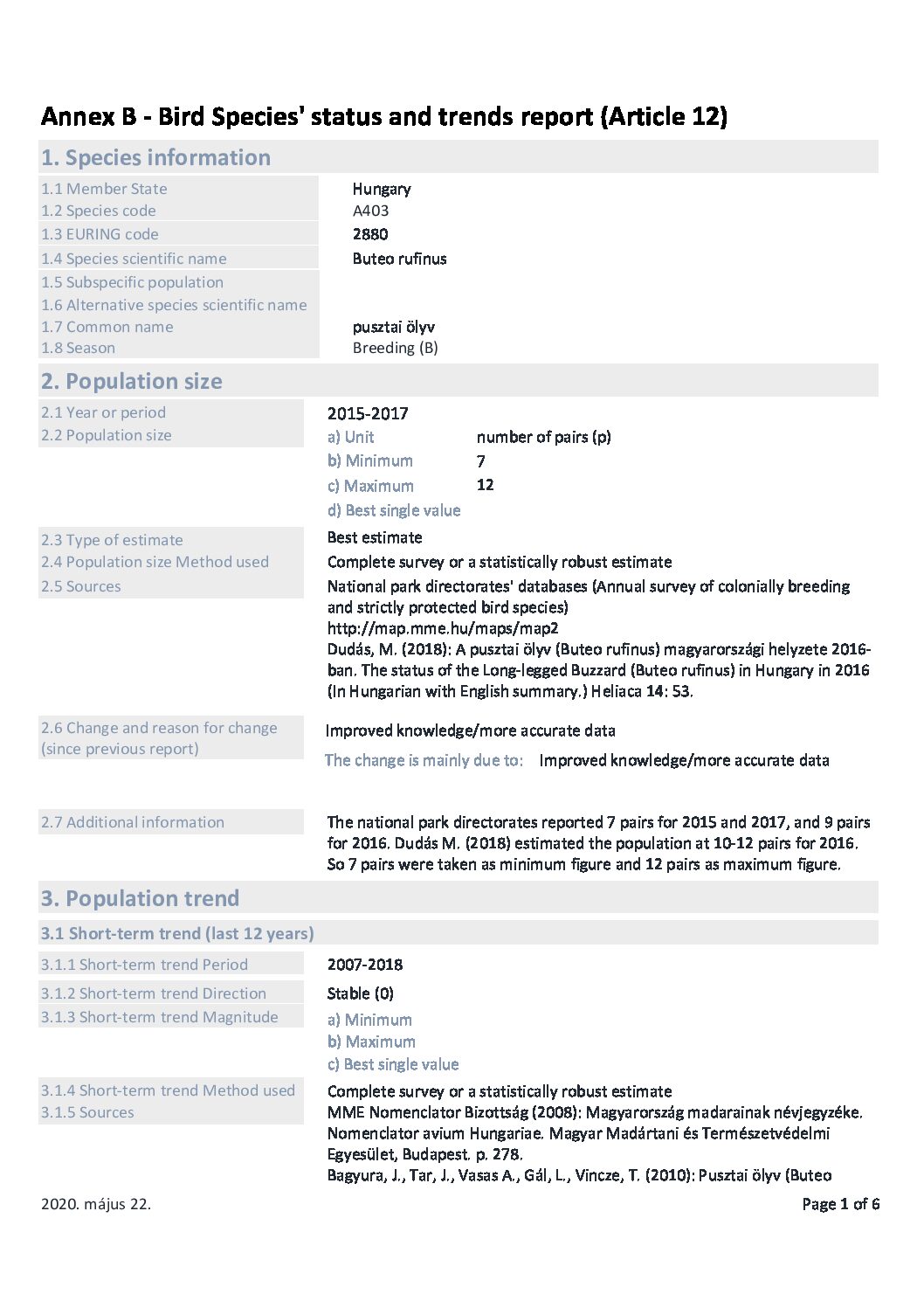 Annex B - Bird Species' status and trends report (Article 12)

1. Species information

1.1 Member State Hungary
1.2 Species code A403
1.3 EURING code 2880
1.4 Species scientific name Buteo rufinus
1.5 Subspecific population
1.6 Alternative species scientific name
1.7 Common name pusztai ölyv
1.8 Season Breeding (B)

2. Population size

2.1 Year or period 2015-2017
2.2 Population size
a) Unit number of pairs (p)
b) Minimum 7
c) Maximum 12
d) Best single value

2.3 Type of estimate Best estimate
2.4 Population size Method used Complete survey or a statistically robust estimate
2.5 Sources National park directorates' databases (Annual survey of colonially breeding and strictly protected bird species)
http://map.mme.hu/maps/map2
Dudás, M. (2018): A pusztai ölyv (Buteo rufinus) magyarországi helyzete 2016-ban. The status of the Long-legged Buzzard (Buteo rufinus) in Hungary in 2016 (In Hungarian with English summary.) Heliaca 14: 53.

2.6 Change and reason for change (since previous report) Improved knowledge/more accurate data
The change is mainly due to: Improved knowledge/more accurate data

2.7 Additional information The national park directorates reported 7 pairs for 2015 and 2017, and 9 pairs for 2016. Dudás M. (2018) estimated the population at 10-12 pairs for 2016. So 7 pairs were taken as minimum figure and 12 pairs as maximum figure.

3. Population trend

3.1 Short-term trend (last 12 years)

3.1.1 Short-term trend Period 2007-2018
3.1.2 Short-term trend Direction Stable (0)
3.1.3 Short-term trend Magnitude
a) Minimum
b) Maximum
c) Best single value
3.1.4 Short-term trend Method used Complete survey or a statistically robust estimate
3.1.5 Sources MME Nomenclator Bizottság (2008): Magyarország madarainak névjegyzéke. Nomenclator avium Hungariae. Magyar Madártani és Természetvédelmi Egyesület, Budapest. p. 278.
Bagyura, J., Tar, J., Vasas A., Gál, L., Vincze, T. (2010): Pusztai ölyv (Buteo

2020. május 22. Page 1 of 6